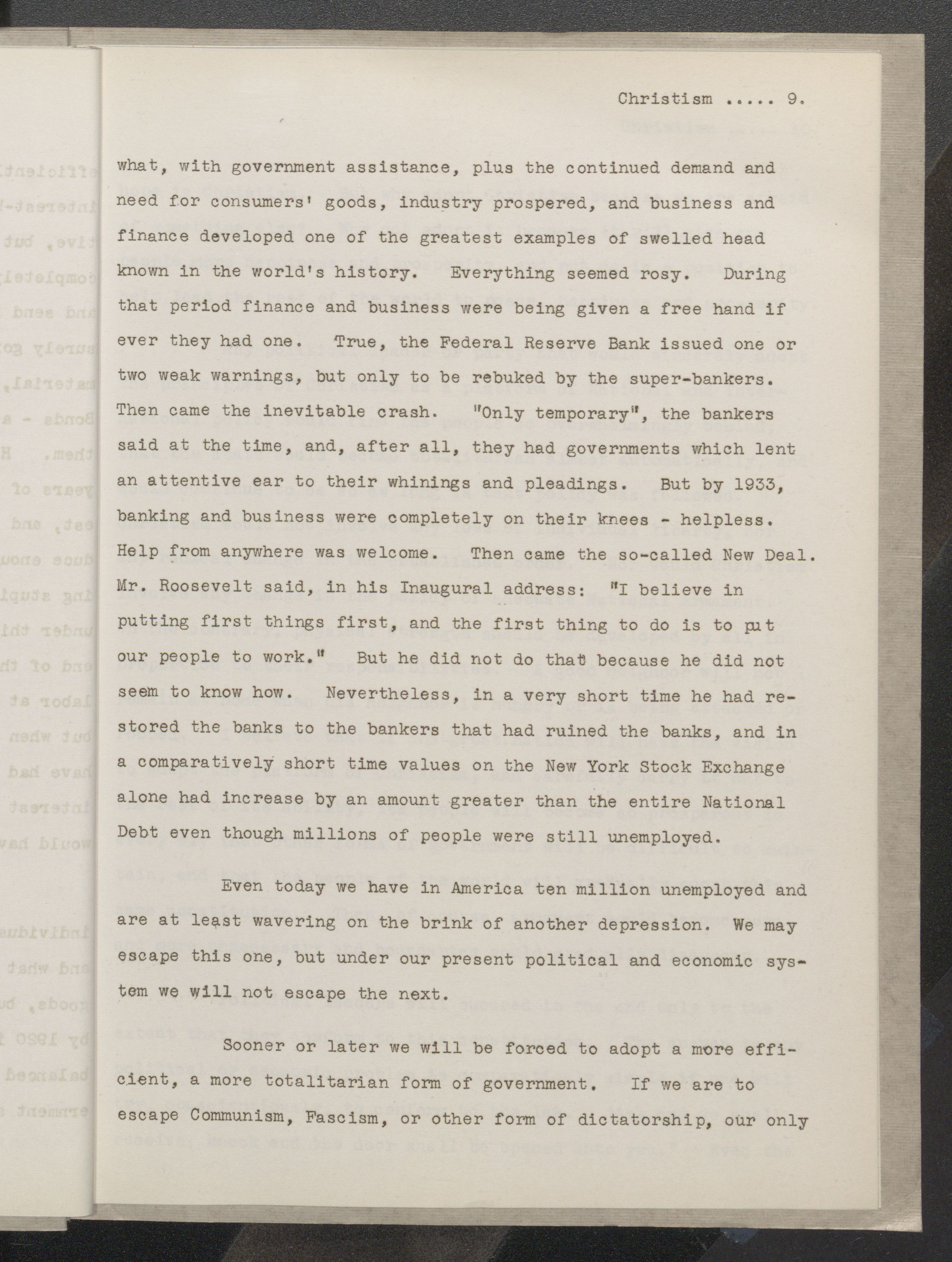 Christism ..... 9.

what, with government assistance, plus the continued demand and need for consumers' goods, industry prospered, and business and finance developed one of the greatest examples of swelled head known in the world's history. Everything seemed rosy. During that period finance and business were being given a free hand if ever they had one. True, the Federal Reserve Bank issued one or two weak warnings, but only to be rebuked by the super-bankers. Then came the inevitable crash. "Only temporary", the bankers said at the time, and, after all, they had governments which lent an attentive ear to their whinings and pleadings. But by 1933, banking and business were completely on their knees - helpless. Help from anywhere was welcome. Then came the so-called New Deal. Mr. Roosevelt said, in his Inaugural address: "I believe in putting first things first, and the first thing to do is to put our people to work." But he did not do that because he did not seem to know how. Nevertheless, in a very short time he had restored the banks to the bankers that had ruined the banks, and in a comparatively short time values on the New York Stock Exchange alone had increase by an amount greater than the entire National Debt even though millions of people were still unemployed.

Even today we have in America ten million unemployed and are at least wavering on the brink of another depression. We may escape this one, but under our present political and economic system we will not escape the next.

Sooner or later we will be forced to adopt a more efficient, a more totalitarian form of government. If we are to escape Communism, Fascism, or other form of dictatorship, our only